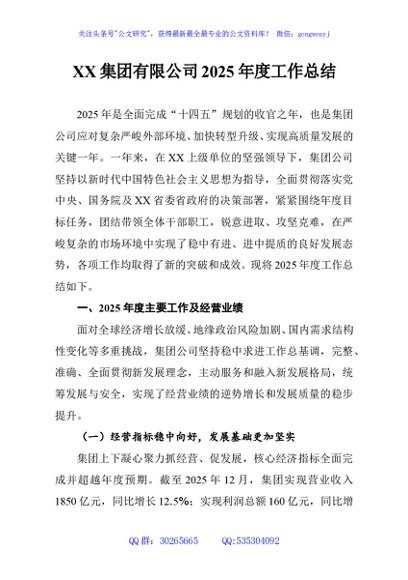 关注头条号"公文研究"，获得最新最全最专业的公文资料库！ 微信：gongwenyj

XX 集团有限公司 2025 年度工作总结

2025 年是全面完成"十四五"规划的收官之年，也是集团公司应对复杂严峻外部环境、加快转型升级、实现高质量发展的关键一年。一年来，在 XX 上级单位的坚强领导下，集团公司坚持以新时代中国特色社会主义思想为指导，全面贯彻落实党中央、国务院及 XX 省委省政府的决策部署，紧紧围绕年度目标任务，团结带领全体干部职工，锐意进取、攻坚克难，在严峻复杂的市场环境中实现了稳中有进、进中提质的良好发展态势，各项工作均取得了新的突破和成效。现将 2025 年度工作总结如下。

一、2025 年度主要工作及经营业绩

面对全球经济增长放缓、地缘政治风险加剧、国内需求结构性变化等多重挑战，集团公司坚持稳中求进工作总基调，完整、准确、全面贯彻新发展理念，主动服务和融入新发展格局，统筹发展与安全，实现了经营业绩的逆势增长和发展质量的稳步提升。

（一）经营指标稳中向好，发展基础更加坚实

集团上下凝心聚力抓经营、促发展，核心经济指标全面完成并超越年度预期。截至 2025 年 12 月，集团实现营业收入 1850 亿元，同比增长 12.5%；实现利润总额 160 亿元，同比增

QQ 群：30265665 QQ:535304092